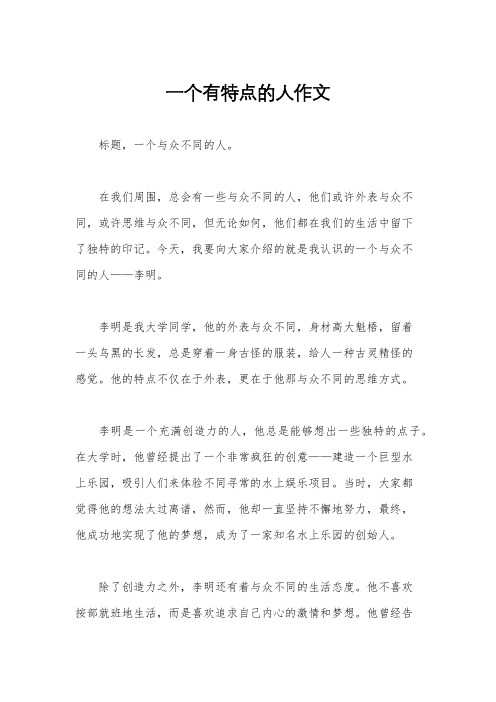 一个有特点的人作文

标题，一个与众不同的人。

在我们周围，总会有一些与众不同的人，他们或许外表与众不同，或许思维与众不同，但无论如何，他们都在我们的生活中留下了独特的印记。今天，我要向大家介绍的就是我认识的一个与众不同的人——李明。

李明是我大学同学，他的外表与众不同，身材高大魁梧，留着一头乌黑的长发，总是穿着一身古怪的服装，给人一种古灵精怪的感觉。他的特点不仅在于外表，更在于他那与众不同的思维方式。

李明是一个充满创造力的人，他总是能够想出一些独特的点子。在大学时，他曾经提出了一个非常疯狂的创意——建造一个巨型水上乐园，吸引人们来体验不同寻常的水上娱乐项目。当时，大家都觉得他的想法太过离谱，然而，他却一直坚持不懈地努力，最终，他成功地实现了他的梦想，成为了一家知名水上乐园的创始人。

除了创造力之外，李明还有着与众不同的生活态度。他不喜欢按部就班地生活，而是喜欢追求自己内心的激情和梦想。他曾经告